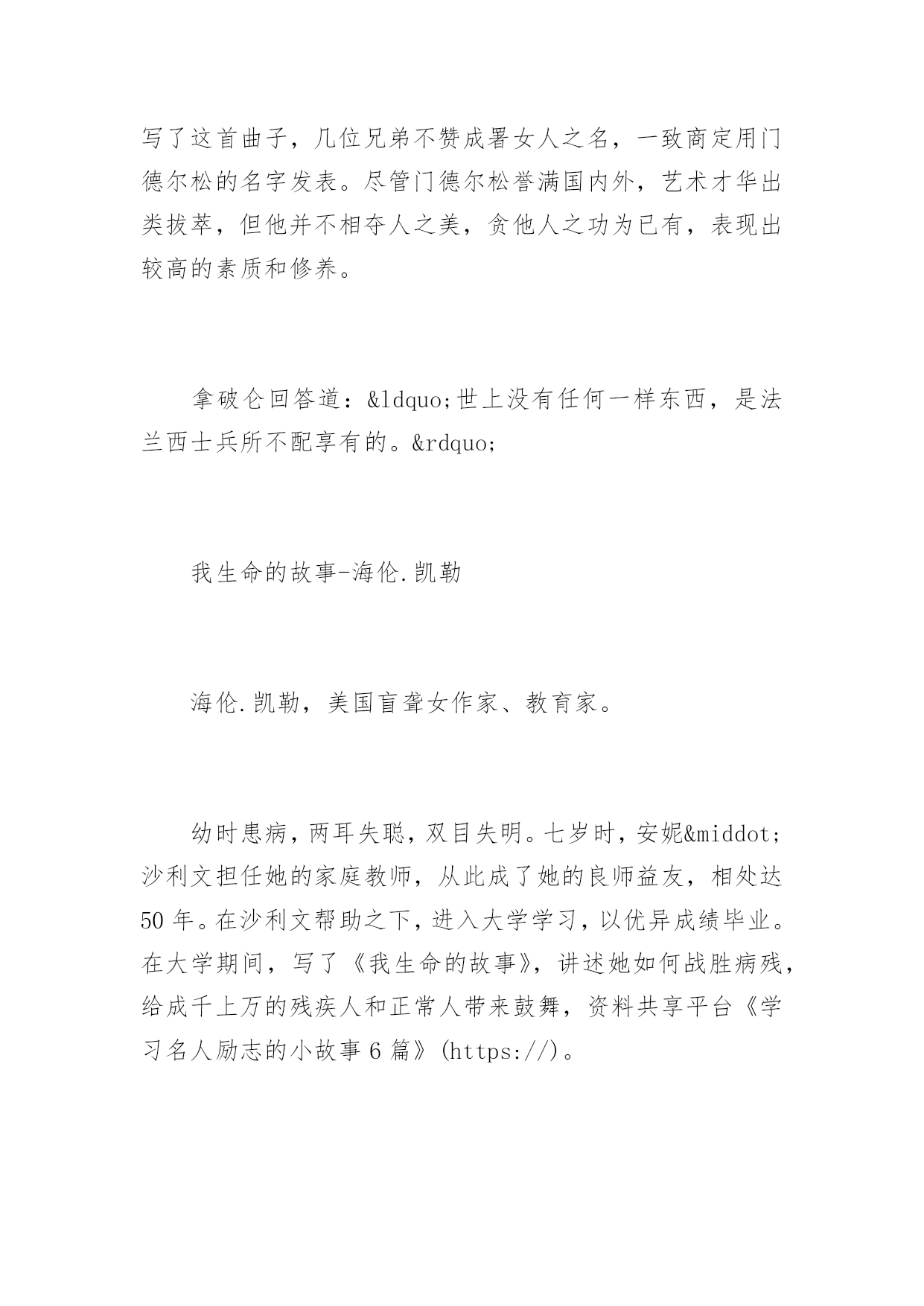 写了这首曲子，几位兄弟不赞成署女人之名，一致商定用门德尔松的名字发表。尽管门德尔松誉满国内外，艺术才华出类拔萃，但他并不相夺人之美，贪他人之功为已有，表现出较高的素质和修养。

拿破仑回答道：&ldquo;世上没有任何一样东西，是法兰西士兵所不配享有的。&rdquo;

我生命的故事-海伦.凯勒

海伦.凯勒，美国盲聋女作家、教育家。

幼时患病，两耳失聪，双目失明。七岁时，安妮&middot;沙利文担任她的家庭教师，从此成了她的良师益友，相处达50年。在沙利文帮助之下，进入大学学习，以优异成绩毕业。在大学期间，写了《我生命的故事》，讲述她如何战胜病残，给成千上万的残疾人和正常人带来鼓舞，资料共享平台《学习名人励志的小故事6篇》(https://)。